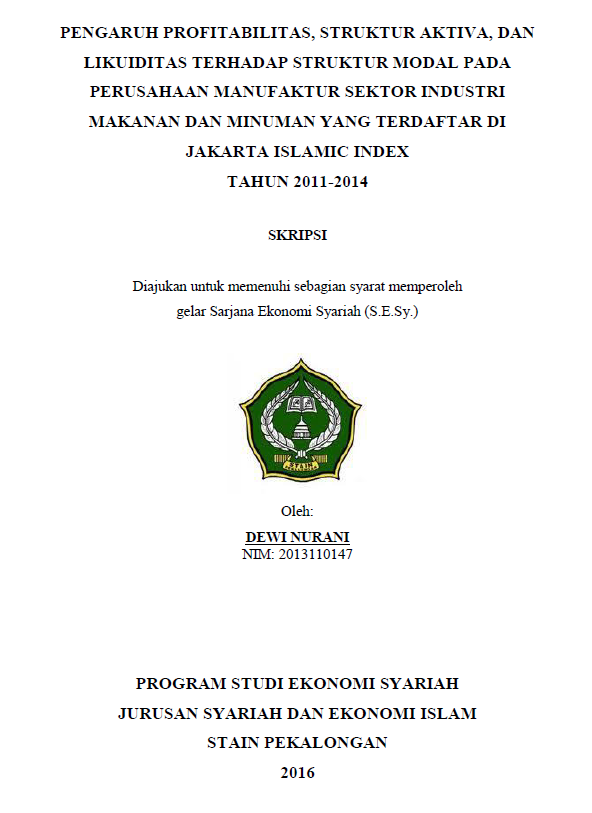 PENGARUH PROFITABILITAS, STRUKTUR AKTIVA, DAN LIKUIDITAS TERHADAP STRUKTUR MODAL PADA PERUSAHAAN MANUFAKTUR SEKTOR INDUSTRI MAKANAN DAN MINUMAN YANG TERDAFTAR DI JAKARTA ISLAMIC INDEX TAHUN 2011-2014

SKRIPSI

Diajukan untuk memenuhi sebagian syarat memperoleh gelar Sarjana Ekonomi Syariah (S.E.Sy.)

STAIN

Oleh:

DEWI NURANI
NIM: 2013110147

PROGRAM STUDI EKONOMI SYARIAH
JURUSAN SYARIAH DAN EKONOMI ISLAM
STAIN PEKALONGAN
2016